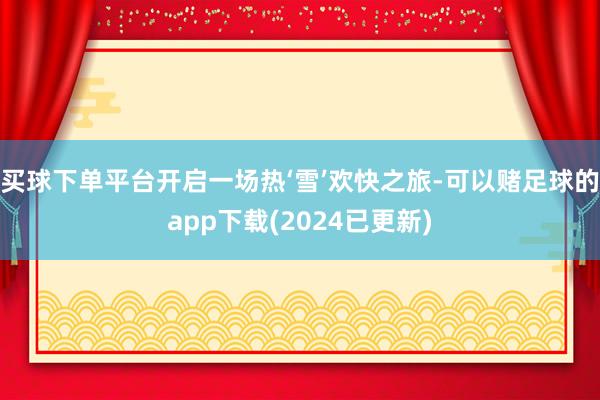 买球下单平台开启一场热‘雪’欢快之旅-可以赌足球的app下载(2024已更新)